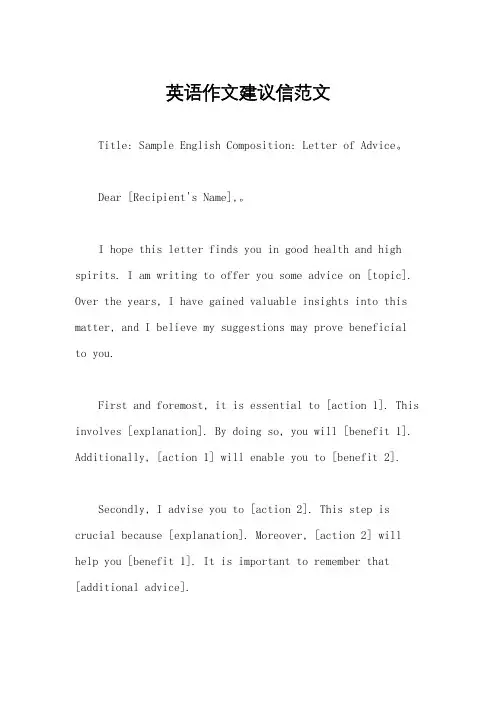 英语作文建议信范文

Title: Sample English Composition: Letter of Advice。

Dear [Recipient's Name],。

I hope this letter finds you in good health and high spirits. I am writing to offer you some advice on [topic]. Over the years, I have gained valuable insights into this matter, and I believe my suggestions may prove beneficial to you.

First and foremost, it is essential to [action 1]. This involves [explanation]. By doing so, you will [benefit 1]. Additionally, [action 1] will enable you to [benefit 2].

Secondly, I advise you to [action 2]. This step is crucial because [explanation]. Moreover, [action 2] will help you [benefit 1]. It is important to remember that [additional advice].